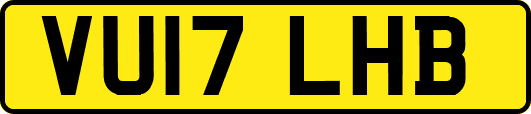 VU17 LHB